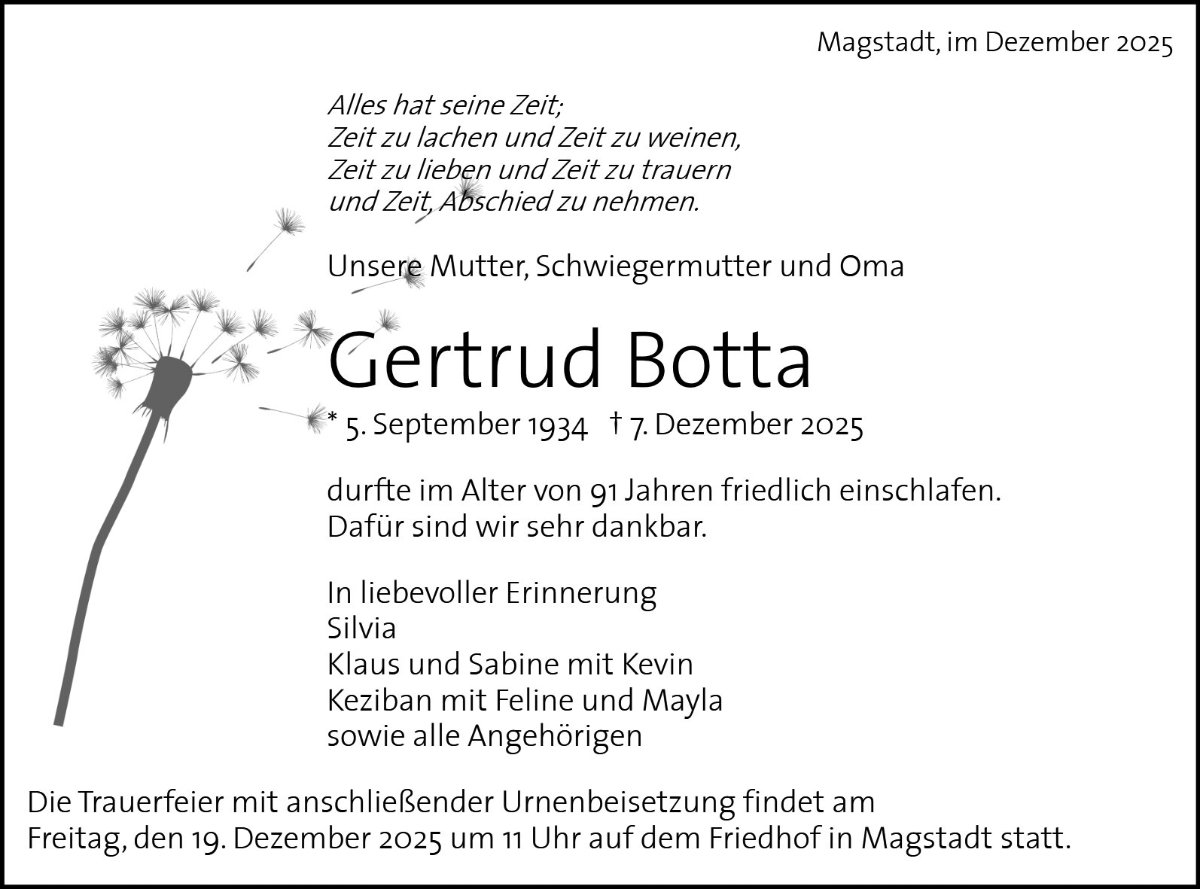 Magstadt, im Dezember 2025

Alles hat seine Zeit;
Zeit zu lachen und Zeit zu weinen,
Zeit zu lieben und Zeit zu trauern
und Zeit, Abschied zu nehmen.

Unsere Mutter, Schwiegermutter und Oma

Gertrud Botta

* 5. September 1934 † 7. Dezember 2025

durfte im Alter von 91 Jahren friedlich einschlafen. Dafür sind wir sehr dankbar.

In liebevoller Erinnerung
Silvia
Klaus und Sabine mit Kevin
Keziban mit Feline und Mayla
sowie alle Angehörigen

Die Trauerfeier mit anschließender Urnenbeisetzung findet am Freitag, den 19. Dezember 2025 um 11 Uhr auf dem Friedhof in Magstadt statt.